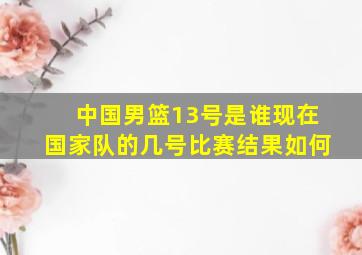 中国男篮13号是谁现在国家队的几号比赛结果如何